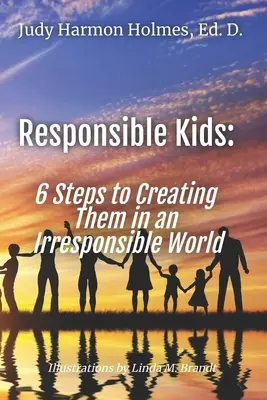 Judy Harmon Holmes, Ed. D.

Responsible Kids:

6 Steps to Creating Them in an Irresponsible World

Illustrations by Linda M. Brandt